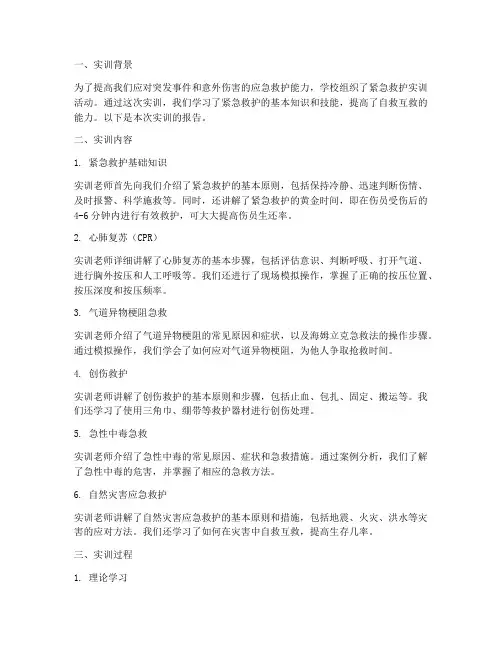 一、实训背景

为了提高我们应对突发事件和意外伤害的应急救护能力，学校组织了紧急救护实训活动。通过这次实训，我们学习了紧急救护的基本知识和技能，提高了自救互救的能力。以下是本次实训的报告。

二、实训内容

1. 紧急救护基础知识

实训老师首先向我们介绍了紧急救护的基本原则，包括保持冷静、迅速判断伤情、及时报警、科学施救等。同时，还讲解了紧急救护的黄金时间，即在伤员受伤后的4-6分钟内进行有效救护，可大大提高伤员生还率。

2. 心肺复苏（CPR）

实训老师详细讲解了心肺复苏的基本步骤，包括评估意识、判断呼吸、打开气道、进行胸外按压和人工呼吸等。我们还进行了现场模拟操作，掌握了正确的按压位置、按压深度和按压频率。

3. 气道异物梗阻急救

实训老师介绍了气道异物梗阻的常见原因和症状，以及海姆立克急救法的操作步骤。通过模拟操作，我们学会了如何应对气道异物梗阻，为他人争取抢救时间。

4. 创伤救护

实训老师讲解了创伤救护的基本原则和步骤，包括止血、包扎、固定、搬运等。我们还学习了使用三角巾、绷带等救护器材进行创伤处理。

5. 急性中毒急救

实训老师介绍了急性中毒的常见原因、症状和急救措施。通过案例分析，我们了解了急性中毒的危害，并掌握了相应的急救方法。

6. 自然灾害应急救护

实训老师讲解了自然灾害应急救护的基本原则和措施，包括地震、火灾、洪水等灾害的应对方法。我们还学习了如何在灾害中自救互救，提高生存几率。

三、实训过程

1. 理论学习